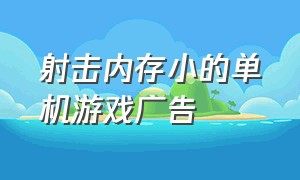 射击内存小的单机游戏广告